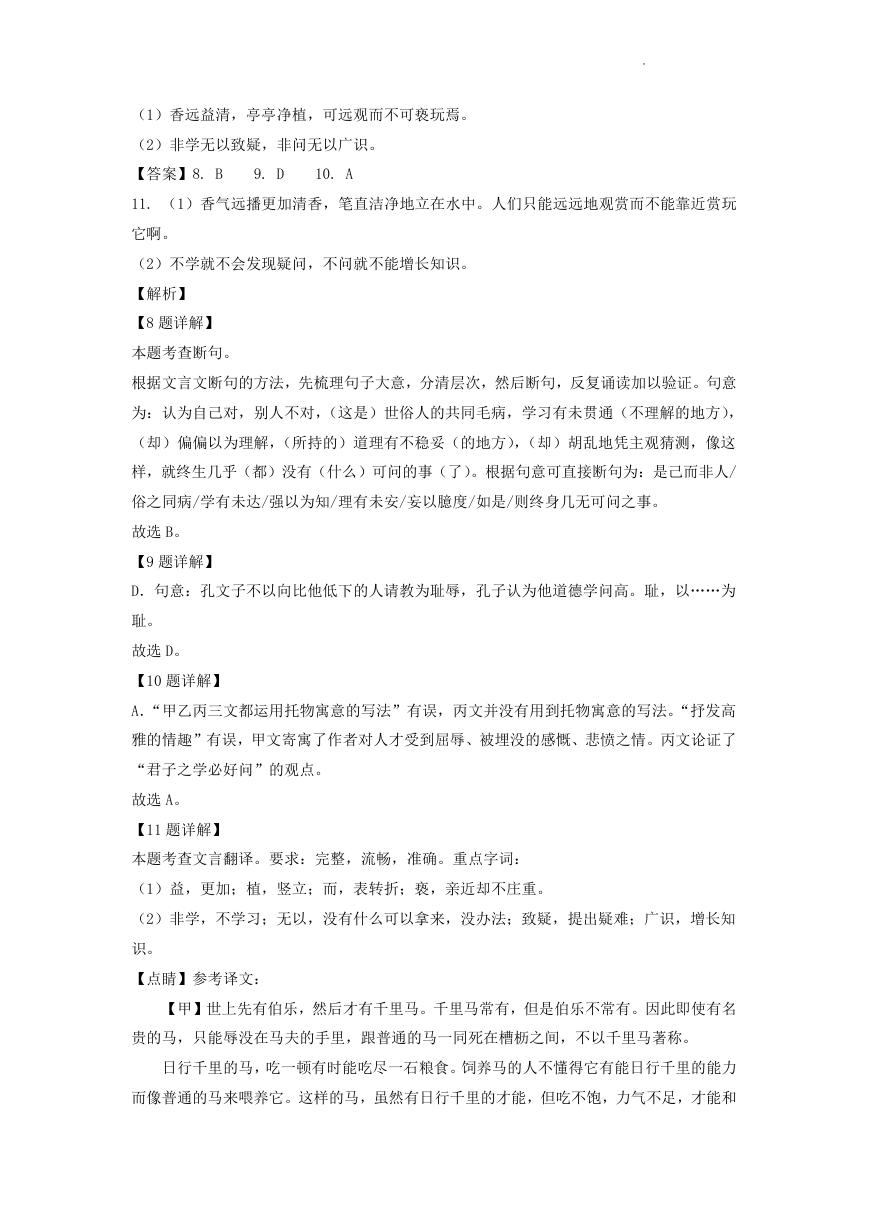 （1）香远益清，亭亭净植，可远观而不可亵玩焉。

（2）非学无以致疑，非问无以广识。

【答案】8. B　9. D　10. A

11. （1）香气远播更加清香，笔直洁净地立在水中。人们只能远远地观赏而不能靠近赏玩它啊。

（2）不学就不会发现疑问，不问就不能增长知识。

【解析】

【8题详解】

本题考查断句。

根据文言文断句的方法，先梳理句子大意，分清层次，然后断句，反复诵读加以验证。句意为：认为自己对，别人不对，（这是）世俗人的共同毛病，学习有未贯通（不理解的地方），（却）偏偏以为理解，（所持的）道理有不稳妥（的地方），（却）胡乱地凭主观猜测，像这样，就终生几乎（都）没有（什么）可问的事（了）。根据句意可直接断句为：是己而非人/俗之同病/学有未达/强以为知/理有未安/妄以臆度/如是/则终身几无可问之事。

故选B。

【9题详解】

D. 句意：孔文子不以向比他低下的人请教为耻辱，孔子认为他道德学问高。耻，以……为耻。

故选D。

【10题详解】

A.“甲乙丙三文都运用托物寓意的写法”有误，丙文并没有用到托物寓意的写法。“抒发高雅的情趣”有误，甲文寄寓了作者对人才受到屈辱、被埋没的感慨、悲愤之情。丙文论证了“君子之学必好问”的观点。

故选A。

【11题详解】

本题考查文言翻译。要求：完整，流畅，准确。重点字词：

（1）益，更加；植，竖立；而，表转折；亵，亲近却不庄重。

（2）非学，不学习；无以，没有什么可以拿来，没办法；致疑，提出疑难；广识，增长知识。

【点睛】参考译文：

【甲】世上先有伯乐，然后才有千里马。千里马常有，但是伯乐不常有。因此即使有名贵的马，只能辱没在马夫的手里，跟普通的马一同死在槽枥之间，不以千里马著称。

日行千里的马，吃一顿有时能吃尽一石粮食。饲养马的人不懂得它有能日行千里的能力而像普通的马来喂养它。这样的马，虽然有日行千里的才能，但吃不饱，力气不足，才能和